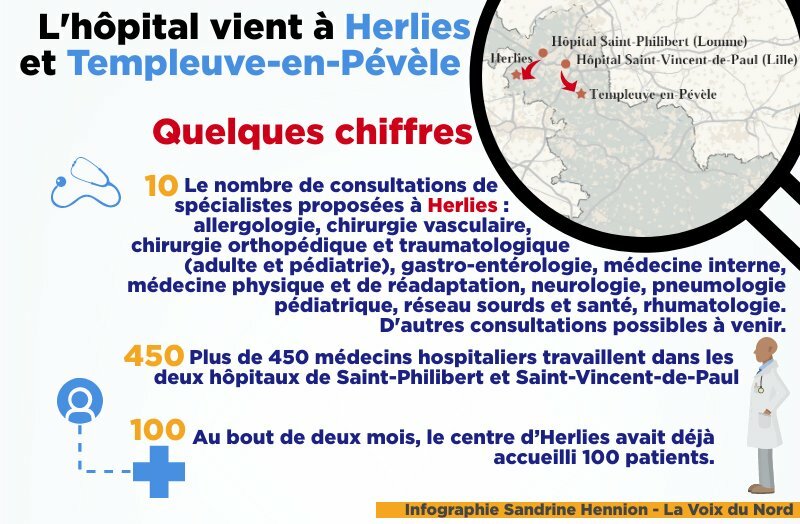 L'hôpital vient à Herlies et Templeuve-en-Pévèle

Hôpital Saint-Philibert (Lomme)
Herlies
Hôpital Saint-Vincent-de-Paul (Lille)
Templeuve-en-Pévèle

Quelques chiffres

10 Le nombre de consultations de spécialistes proposées à Herlies : allergologie, chirurgie vasculaire, chirurgie orthopédique et traumatologique (adulte et pédiatrie), gastro-entérologie, médecine interne, médecine physique et de réadaptation, neurologie, pneumologie pédiatrique, réseau sourds et santé, rhumatologie. D'autres consultations possibles à venir.

450 Plus de 450 médecins hospitaliers travaillent dans les deux hôpitaux de Saint-Philibert et Saint-Vincent-de-Paul

100 Au bout de deux mois, le centre d'Herlies avait déjà accueilli 100 patients.

Infographie Sandrine Hennion - La Voix du Nord